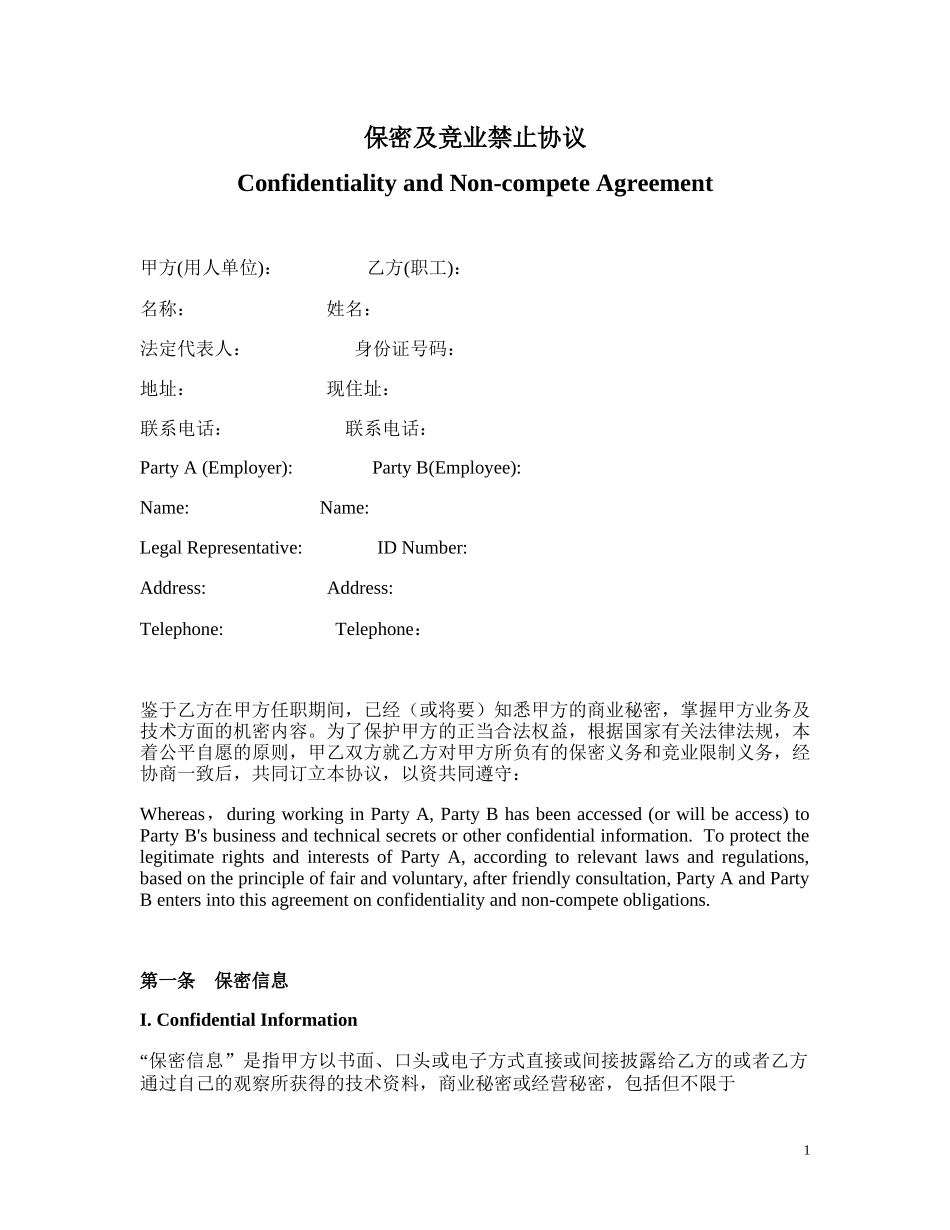 保密及竞业禁止协议

Confidentiality and Non-compete Agreement

甲方(用人单位)： 乙方(职工)：

名称： 姓名：

法定代表人： 身份证号码：

地址： 现住址：

联系电话： 联系电话：

Party A (Employer): Party B(Employee):

Name: Name:

Legal Representative: ID Number:

Address: Address:

Telephone: Telephone：

鉴于乙方在甲方任职期间，已经（或将要）知悉甲方的商业秘密，掌握甲方业务及技术方面的机密内容。为了保护甲方的正当合法权益，根据国家有关法律法规，本着公平自愿的原则，甲乙双方就乙方对甲方所负有的保密义务和竞业限制义务，经协商一致后，共同订立本协议，以资共同遵守：

Whereas，during working in Party A, Party B has been accessed (or will be access) to Party B's business and technical secrets or other confidential information. To protect the legitimate rights and interests of Party A, according to relevant laws and regulations, based on the principle of fair and voluntary, after friendly consultation, Party A and Party B enters into this agreement on confidentiality and non-compete obligations.

第一条 保密信息

I. Confidential Information

“保密信息”是指甲方以书面、口头或电子方式直接或间接披露给乙方的或者乙方通过自己的观察所获得的技术资料，商业秘密或经营秘密，包括但不限于

1